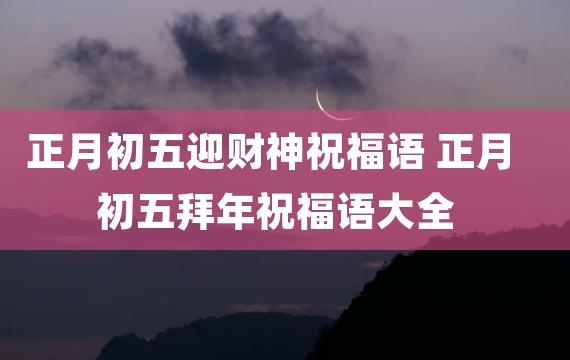 正月初五迎财神祝福语 正月初五拜年祝福语大全